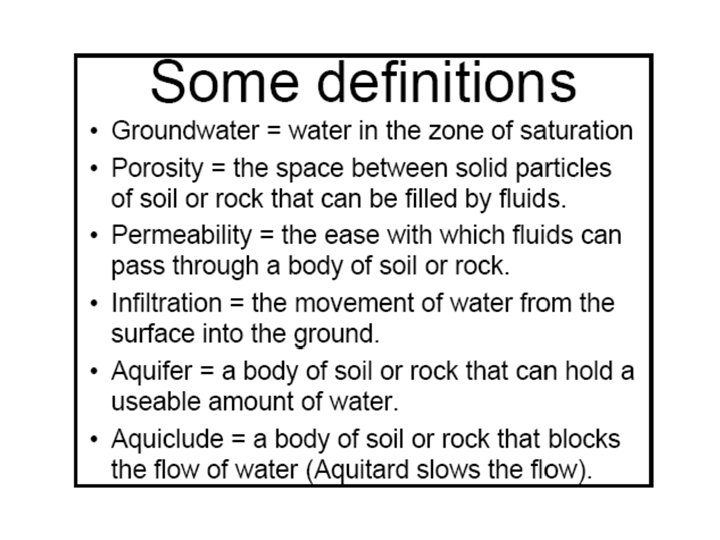 Some definitions

• Groundwater = water in the zone of saturation
• Porosity = the space between solid particles of soil or rock that can be filled by fluids.
• Permeability = the ease with which fluids can pass through a body of soil or rock.
• Infiltration = the movement of water from the surface into the ground.
• Aquifer = a body of soil or rock that can hold a useable amount of water.
• Aquiclude = a body of soil or rock that blocks the flow of water (Aquitard slows the flow).